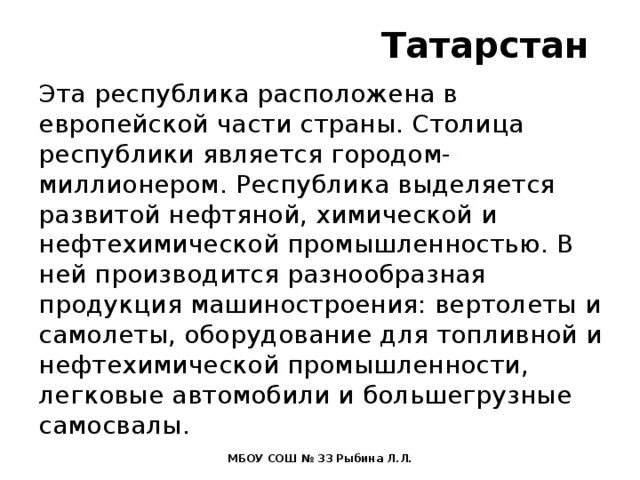 Татарстан

Эта республика расположена в европейской части страны. Столица республики является городом-миллионером. Республика выделяется развитой нефтяной, химической и нефтехимической промышленностью. В ней производится разнообразная продукция машиностроения: вертолеты и самолеты, оборудование для топливной и нефтехимической промышленности, легковые автомобили и большегрузные самосвалы.

МБОУ СОШ № 33 Рыбина Л.Л.